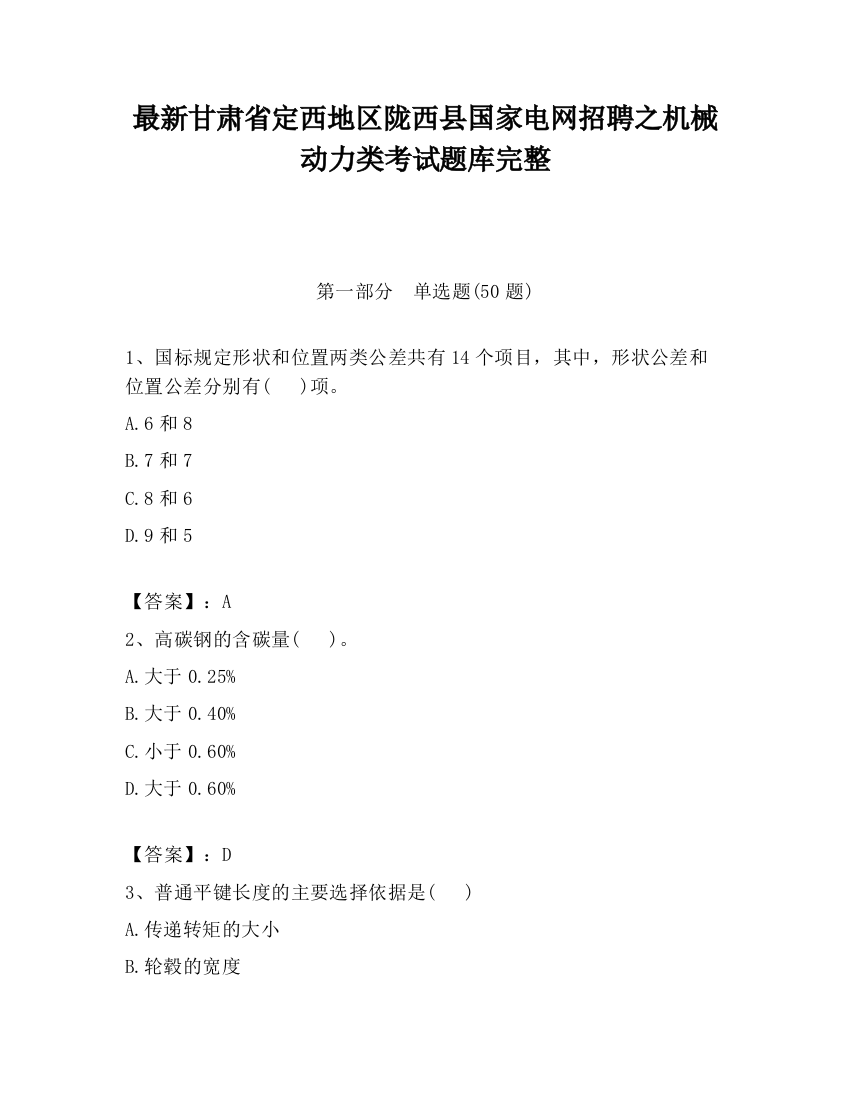 最新甘肃省定西地区陇西县国家电网招聘之机械动力类考试题库完整

第一部分　单选题(50 题)

1、国标规定形状和位置两类公差共有 14 个项目，其中，形状公差和位置公差分别有(　 )项。

A.6 和 8

B.7 和 7

C.8 和 6

D.9 和 5

【答案】：A

2、高碳钢的含碳量(　 )。

A.大于 0.25%

B.大于 0.40%

C.小于 0.60%

D.大于 0.60%

【答案】：D

3、普通平键长度的主要选择依据是(　 )

A.传递转矩的大小

B.轮毂的宽度